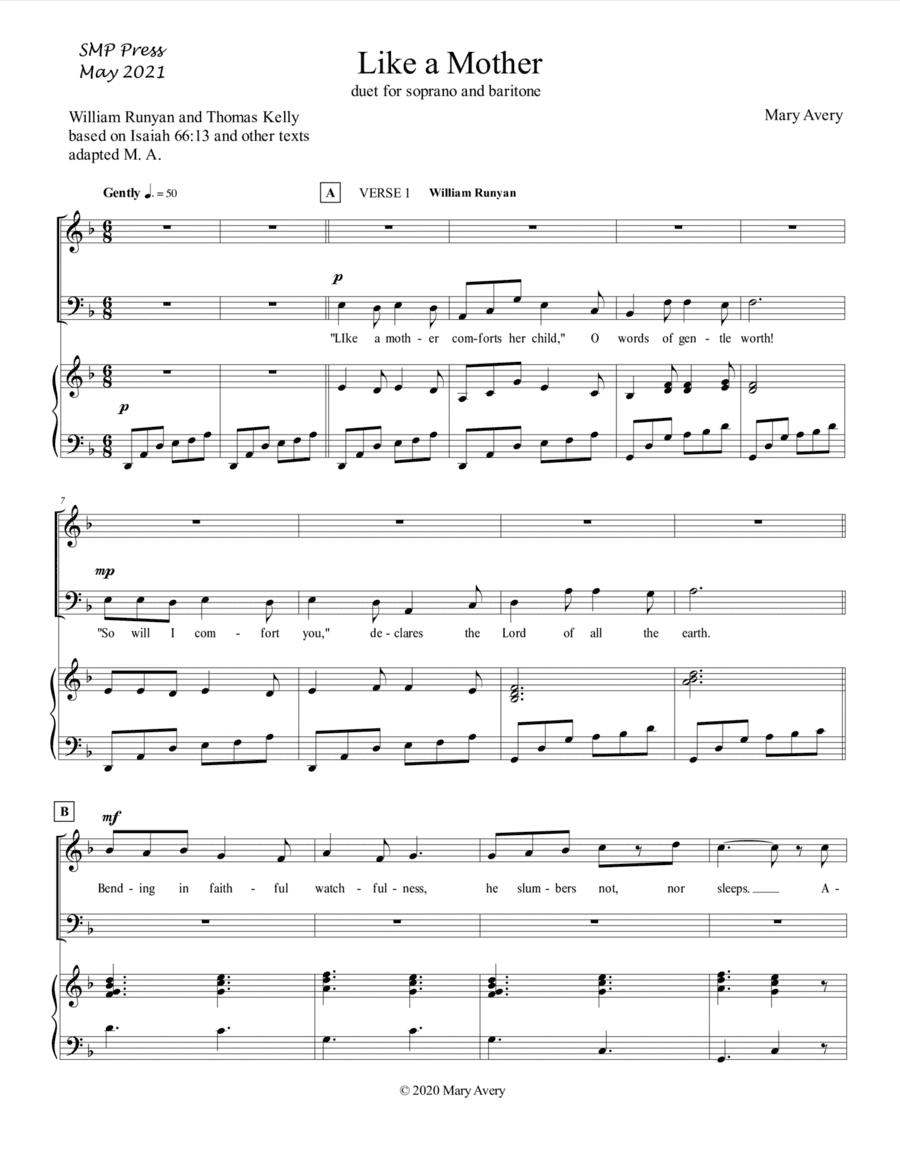 SMP Press
May 2021

Like a Mother

duet for soprano and baritone

William Runyan and Thomas Kelly
based on Isaiah 66:13 and other texts
adapted M. A.

Mary Avery

Gently ♩. = 50

A VERSE 1 William Runyan

p

"LIke a moth - er com-forts her child," O words of gen - tle worth!

p

7

mp

"So will I com - fort you," de - clares the Lord of all the earth.

B

mf

Bend - ing in faith - ful watch - ful - ness, he slum - bers not, nor sleeps. A -

© 2020 Mary Avery